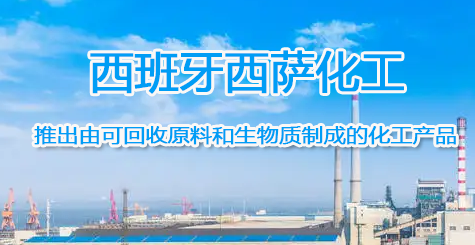 西班牙西萨化工

推出由可回收原料和生物质制成的化工产品